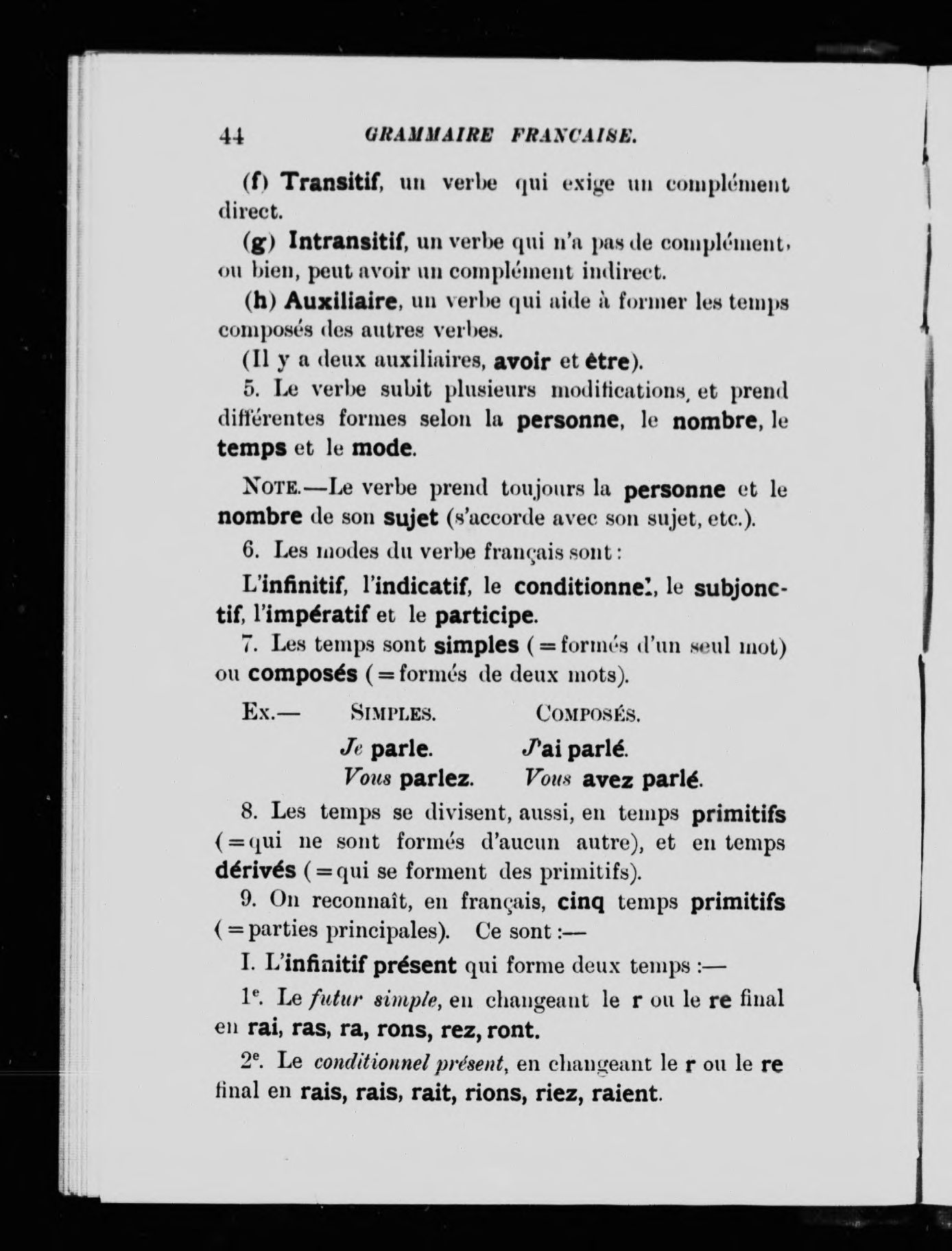 44 GRAMMAIRE FRANCAISE.

(f) Transitif, un verbe qui exige un complément direct.

(g) Intransitif, un verbe qui n'a pas de complément, ou bien, peut avoir un complément indirect.

(h) Auxiliaire, un verbe qui aide à former les temps composés des autres verbes.

(Il y a deux auxiliaires, avoir et être).

5. Le verbe subit plusieurs modifications, et prend différentes formes selon la personne, le nombre, le temps et le mode.

NOTE.—Le verbe prend toujours la personne et le nombre de son sujet (s'accorde avec son sujet, etc.).

6. Les modes du verbe français sont :

L'infinitif, l'indicatif, le conditionnel, le subjonctif, l'impératif et le participe.

7. Les temps sont simples (=formés d'un seul mot) ou composés (=formés de deux mots).

Ex.— SIMPLES. COMPOSÉS.
Je parle. J'ai parlé.
Vous parlez. Vous avez parlé.

8. Les temps se divisent, aussi, en temps primitifs (=qui ne sont formés d'aucun autre), et en temps dérivés (=qui se forment des primitifs).

9. On reconnaît, en français, cinq temps primitifs (=parties principales). Ce sont :—

I. L'infinitif présent qui forme deux temps :—

1$^e$. Le futur simple, en changeant le r ou le re final en rai, ras, ra, rons, rez, ront.

2$^e$. Le conditionnel présent, en changeant le r ou le re final en rais, rais, rait, rions, riez, raient.